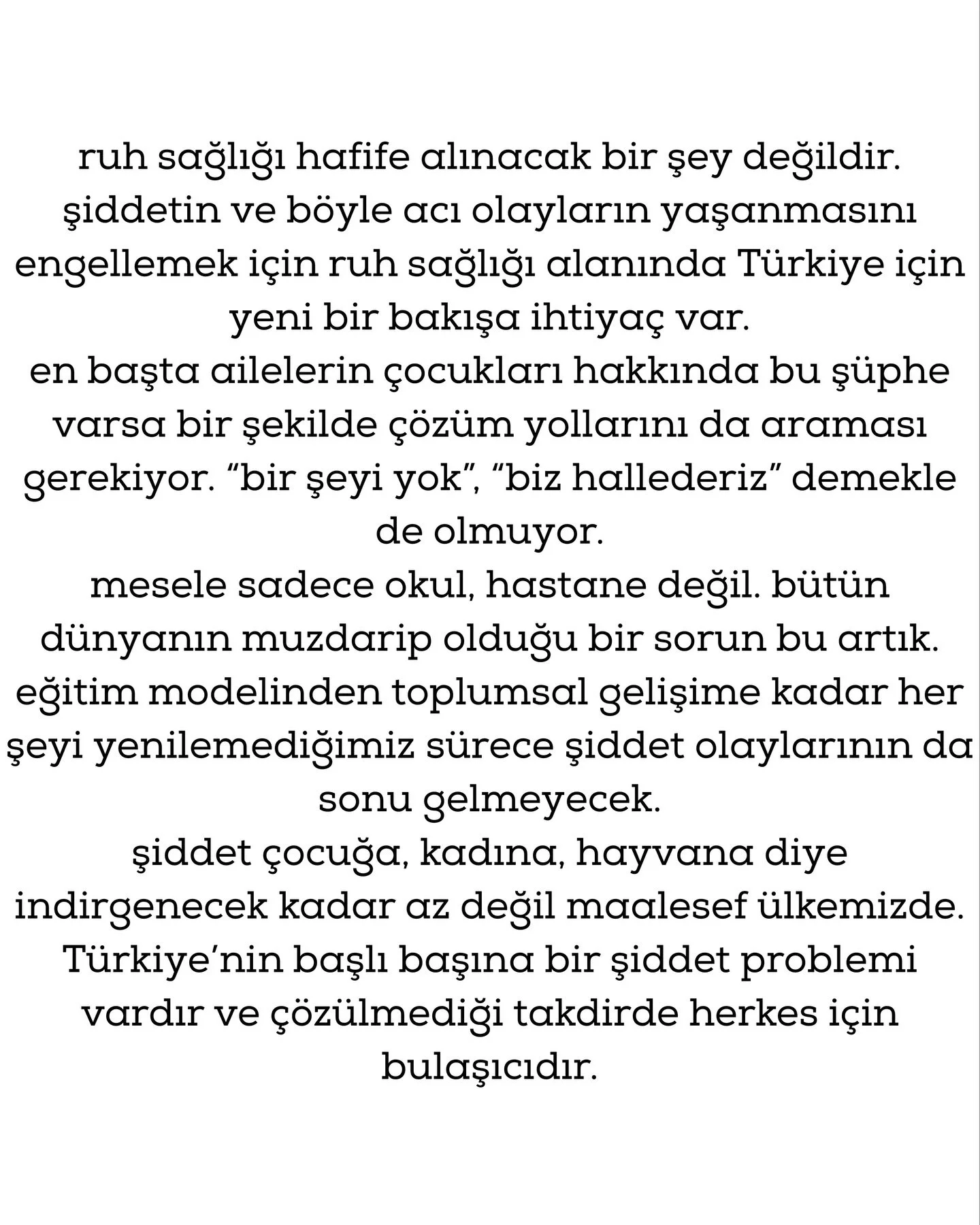 ruh sağlığı hafife alınacak bir şey değildir. şiddetin ve böyle acı olayların yaşanmasını engellemek için ruh sağlığı alanında Türkiye için yeni bir bakışa ihtiyaç var.

en başta ailelerin çocukları hakkında bu şüphe varsa bir şekilde çözüm yollarını da araması gerekiyor. "bir şeyi yok", "biz hallederiz" demekle de olmuyor.

mesele sadece okul, hastane değil. bütün dünyanın muzdarip olduğu bir sorun bu artık. eğitim modelinden toplumsal gelişime kadar her şeyi yenilemediğimiz sürece şiddet olaylarının da sonu gelmeyecek.

şiddet çocuğa, kadına, hayvana diye indirgenecek kadar az değil maalesef ülkemizde. Türkiye'nin başlı başına bir şiddet problemi vardır ve çözülmediği takdirde herkes için bulaşıcıdır.